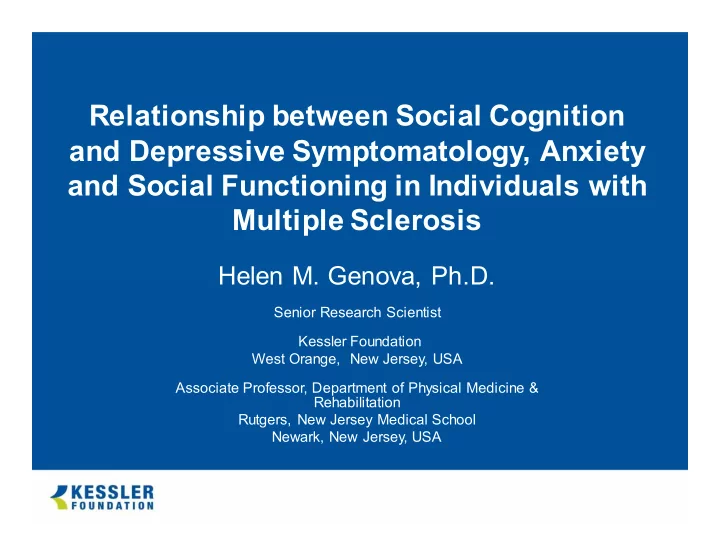 Relationship between Social Cognition and Depressive Symptomatology, Anxiety and Social Functioning in Individuals with Multiple Sclerosis

Helen M. Genova, Ph.D.

Senior Research Scientist

Kessler Foundation
West Orange, New Jersey, USA

Associate Professor, Department of Physical Medicine & Rehabilitation
Rutgers, New Jersey Medical School
Newark, New Jersey, USA

KESSLER FOUNDATION